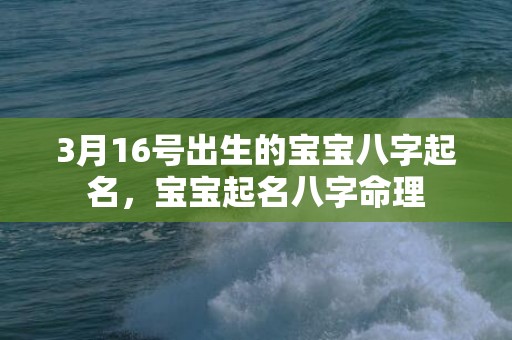 3月16号出生的宝宝八字起名，宝宝起名八字命理